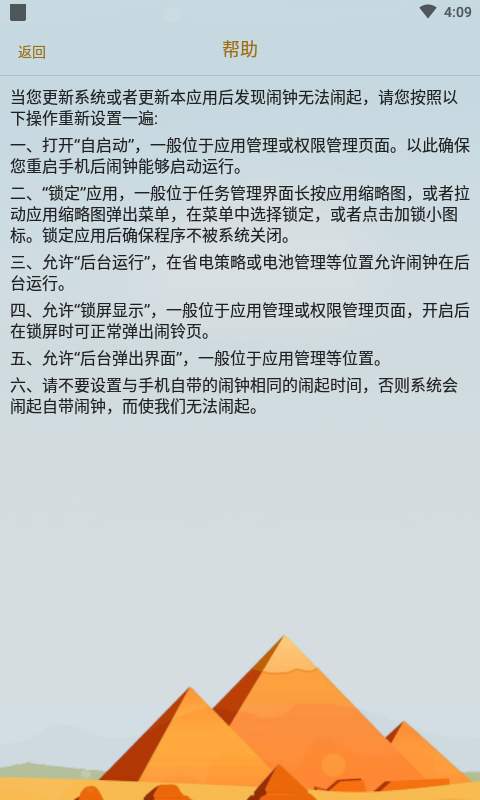 4:09

返回

帮助

当您更新系统或者更新本应用后发现闹钟无法闹起，请您按照以下操作重新设置一遍:

一、打开“自启动”，一般位于应用管理或权限管理页面。以此确保您重启手机后闹钟能够启动运行。

二、“锁定”应用，一般位于任务管理界面长按应用缩略图，或者拉动应用缩略图弹出菜单，在菜单中选择锁定，或者点击加锁小图标。锁定应用后确保程序不被系统关闭。

三、允许“后台运行”，在省电策略或电池管理等位置允许闹钟在后台运行。

四、允许“锁屏显示”，一般位于应用管理或权限管理页面，开启后在锁屏时可正常弹出闹铃页。

五、允许“后台弹出界面”，一般位于应用管理等位置。

六、请不要设置与手机自带的闹钟相同的闹起时间，否则系统会闹起自带闹钟，而使我们无法闹起。